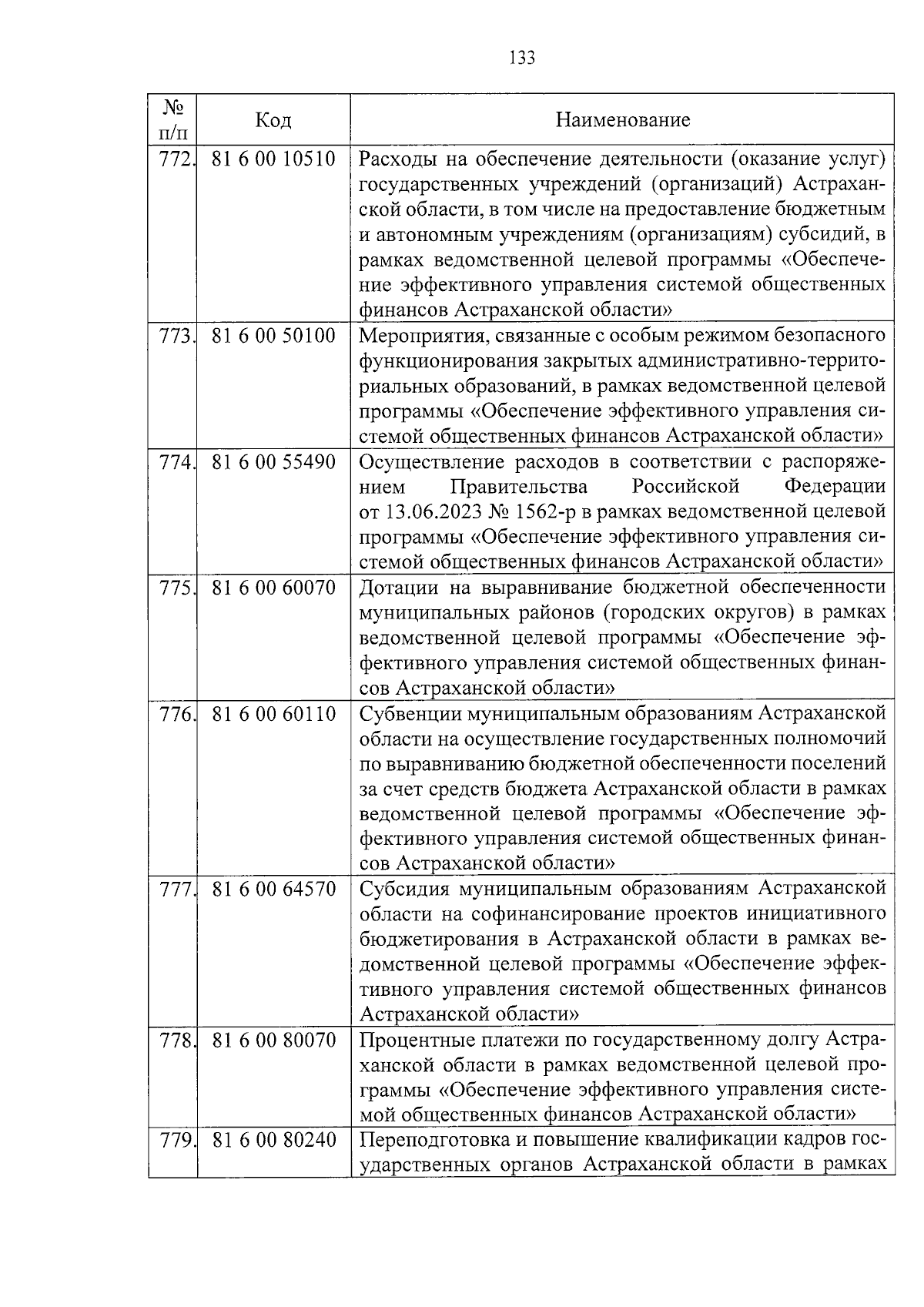 133

| № п/п | Код | Наименование |
|---|---|---|
| 772. | 81 6 00 10510 | Расходы на обеспечение деятельности (оказание услуг) государственных учреждений (организаций) Астраханской области, в том числе на предоставление бюджетным и автономным учреждениям (организациям) субсидий, в рамках ведомственной целевой программы «Обеспечение эффективного управления системой общественных финансов Астраханской области» |
| 773. | 81 6 00 50100 | Мероприятия, связанные с особым режимом безопасного функционирования закрытых административно-территориальных образований, в рамках ведомственной целевой программы «Обеспечение эффективного управления системой общественных финансов Астраханской области» |
| 774. | 81 6 00 55490 | Осуществление расходов в соответствии с распоряжением Правительства Российской Федерации от 13.06.2023 № 1562-р в рамках ведомственной целевой программы «Обеспечение эффективного управления системой общественных финансов Астраханской области» |
| 775. | 81 6 00 60070 | Дотации на выравнивание бюджетной обеспеченности муниципальных районов (городских округов) в рамках ведомственной целевой программы «Обеспечение эффективного управления системой общественных финансов Астраханской области» |
| 776. | 81 6 00 60110 | Субвенции муниципальным образованиям Астраханской области на осуществление государственных полномочий по выравниванию бюджетной обеспеченности поселений за счет средств бюджета Астраханской области в рамках ведомственной целевой программы «Обеспечение эффективного управления системой общественных финансов Астраханской области» |
| 777. | 81 6 00 64570 | Субсидия муниципальным образованиям Астраханской области на софинансирование проектов инициативного бюджетирования в Астраханской области в рамках ведомственной целевой программы «Обеспечение эффективного управления системой общественных финансов Астраханской области» |
| 778. | 81 6 00 80070 | Процентные платежи по государственному долгу Астраханской области в рамках ведомственной целевой программы «Обеспечение эффективного управления системой общественных финансов Астраханской области» |
| 779. | 81 6 00 80240 | Переподготовка и повышение квалификации кадров государственных органов Астраханской области в рамках |